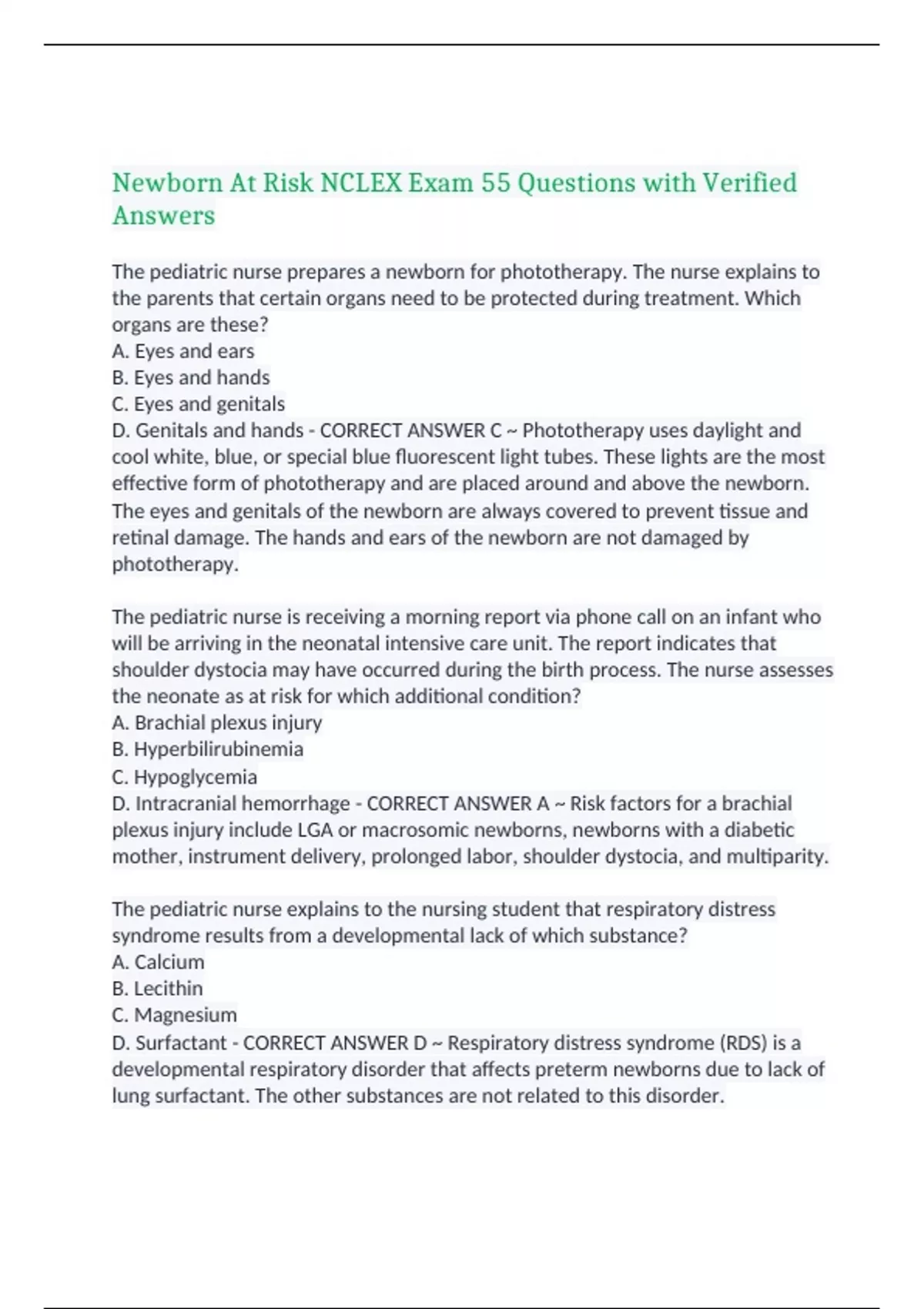 Newborn At Risk NCLEX Exam 55 Questions with Verified Answers

The pediatric nurse prepares a newborn for phototherapy. The nurse explains to the parents that certain organs need to be protected during treatment. Which organs are these?
A. Eyes and ears
B. Eyes and hands
C. Eyes and genitals
D. Genitals and hands - CORRECT ANSWER C ~ Phototherapy uses daylight and cool white, blue, or special blue fluorescent light tubes. These lights are the most effective form of phototherapy and are placed around and above the newborn. The eyes and genitals of the newborn are always covered to prevent tissue and retinal damage. The hands and ears of the newborn are not damaged by phototherapy.

The pediatric nurse is receiving a morning report via phone call on an infant who will be arriving in the neonatal intensive care unit. The report indicates that shoulder dystocia may have occurred during the birth process. The nurse assesses the neonate as at risk for which additional condition?
A. Brachial plexus injury
B. Hyperbilirubinemia
C. Hypoglycemia
D. Intracranial hemorrhage - CORRECT ANSWER A ~ Risk factors for a brachial plexus injury include LGA or macrosomic newborns, newborns with a diabetic mother, instrument delivery, prolonged labor, shoulder dystocia, and multiparity.

The pediatric nurse explains to the nursing student that respiratory distress syndrome results from a developmental lack of which substance?
A. Calcium
B. Lecithin
C. Magnesium
D. Surfactant - CORRECT ANSWER D ~ Respiratory distress syndrome (RDS) is a developmental respiratory disorder that affects preterm newborns due to lack of lung surfactant. The other substances are not related to this disorder.